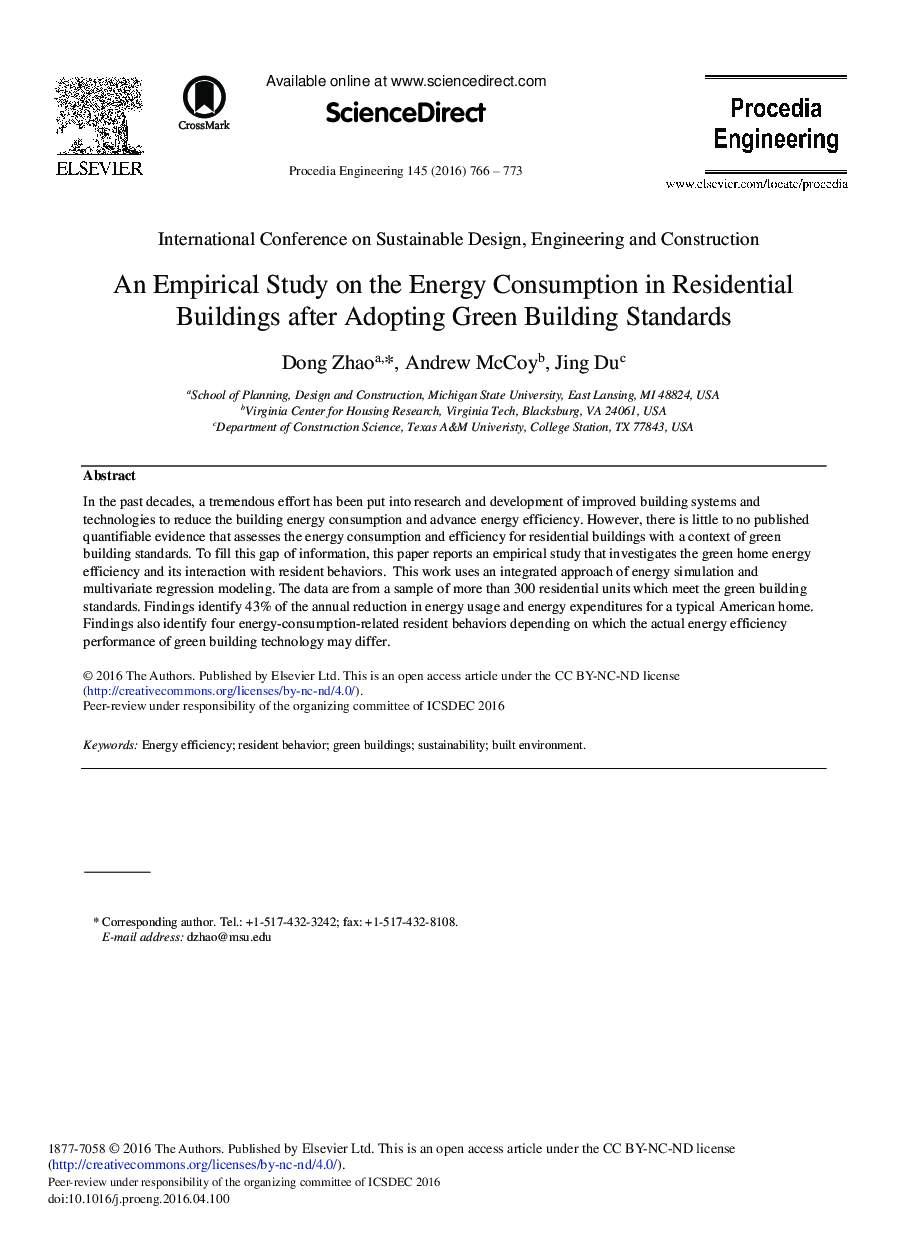 ELSEVIER

CrossMark

Available online at www.sciencedirect.com

ScienceDirect

Procedia Engineering 145 (2016) 766 – 773

Procedia Engineering

www.elsevier.com/locate/procedia

International Conference on Sustainable Design, Engineering and Construction

An Empirical Study on the Energy Consumption in Residential Buildings after Adopting Green Building Standards

Dong Zhao$^{a,*}$, Andrew McCoy$^{b}$, Jing Du$^{c}$

$^{a}$School of Planning, Design and Construction, Michigan State University, East Lansing, MI 48824, USA
$^{b}$Virginia Center for Housing Research, Virginia Tech, Blacksburg, VA 24061, USA
$^{c}$Department of Construction Science, Texas A&M Univeristy, College Station, TX 77843, USA

Abstract

In the past decades, a tremendous effort has been put into research and development of improved building systems and technologies to reduce the building energy consumption and advance energy efficiency. However, there is little to no published quantifiable evidence that assesses the energy consumption and efficiency for residential buildings with a context of green building standards. To fill this gap of information, this paper reports an empirical study that investigates the green home energy efficiency and its interaction with resident behaviors. This work uses an integrated approach of energy simulation and multivariate regression modeling. The data are from a sample of more than 300 residential units which meet the green building standards. Findings identify 43% of the annual reduction in energy usage and energy expenditures for a typical American home. Findings also identify four energy-consumption-related resident behaviors depending on which the actual energy efficiency performance of green building technology may differ.

© 2016 The Authors. Published by Elsevier Ltd. This is an open access article under the CC BY-NC-ND license (http://creativecommons.org/licenses/by-nc-nd/4.0/).
Peer-review under responsibility of the organizing committee of ICSDEC 2016

Keywords: Energy efficiency; resident behavior; green buildings; sustainability; built environment.

* Corresponding author. Tel.: +1-517-432-3242; fax: +1-517-432-8108.
E-mail address: dzhao@msu.edu

1877-7058 © 2016 The Authors. Published by Elsevier Ltd. This is an open access article under the CC BY-NC-ND license (http://creativecommons.org/licenses/by-nc-nd/4.0/).
Peer-review under responsibility of the organizing committee of ICSDEC 2016
doi:10.1016/j.proeng.2016.04.100